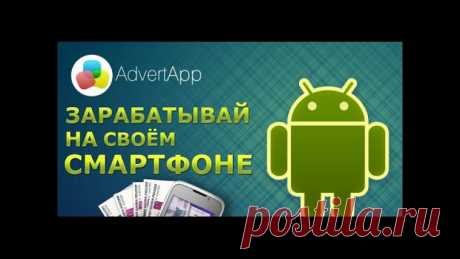 AdvertApp

ЗАРАБАТЫВАЙ НА СВОЁМ СМАРТФОНЕ

postila.ru